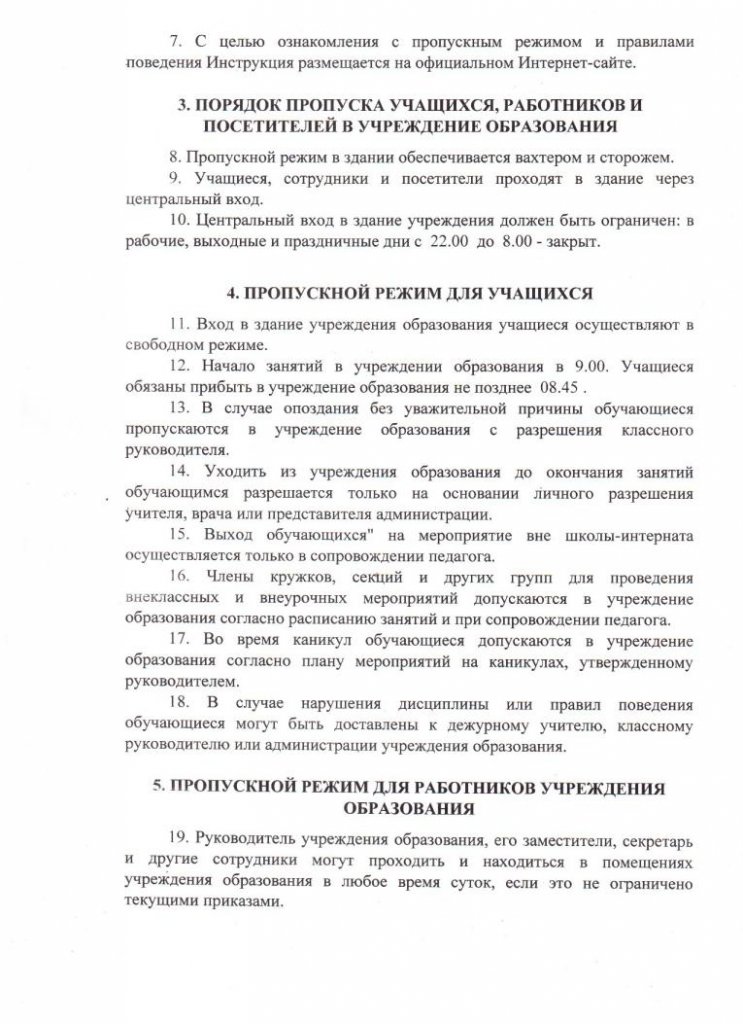 7. С целью ознакомления с пропускным режимом и правилами поведения Инструкция размещается на официальном Интернет-сайте.

3. ПОРЯДОК ПРОПУСКА УЧАЩИХСЯ, РАБОТНИКОВ И ПОСЕТИТЕЛЕЙ В УЧРЕЖДЕНИЕ ОБРАЗОВАНИЯ

8. Пропускной режим в здании обеспечивается вахтером и сторожем.

9. Учащиеся, сотрудники и посетители проходят в здание через центральный вход.

10. Центральный вход в здание учреждения должен быть ограничен: в рабочие, выходные и праздничные дни с 22.00 до 8.00 - закрыт.

4. ПРОПУСКНОЙ РЕЖИМ ДЛЯ УЧАЩИХСЯ

11. Вход в здание учреждения образования учащиеся осуществляют в свободном режиме.

12. Начало занятий в учреждении образования в 9.00. Учащиеся обязаны прибыть в учреждение образования не позднее 08.45 .

13. В случае опоздания без уважительной причины обучающиеся пропускаются в учреждение образования с разрешения классного руководителя.

14. Уходить из учреждения образования до окончания занятий обучающимся разрешается только на основании личного разрешения учителя, врача или представителя администрации.

15. Выход обучающихся" на мероприятие вне школы-интерната осуществляется только в сопровождении педагога.

16. Члены кружков, секций и других групп для проведения внеклассных и внеурочных мероприятий допускаются в учреждение образования согласно расписанию занятий и при сопровождении педагога.

17. Во время каникул обучающиеся допускаются в учреждение образования согласно плану мероприятий на каникулах, утвержденному руководителем.

18. В случае нарушения дисциплины или правил поведения обучающиеся могут быть доставлены к дежурному учителю, классному руководителю или администрации учреждения образования.

5. ПРОПУСКНОЙ РЕЖИМ ДЛЯ РАБОТНИКОВ УЧРЕЖДЕНИЯ ОБРАЗОВАНИЯ

19. Руководитель учреждения образования, его заместители, секретарь и другие сотрудники могут проходить и находиться в помещениях учреждения образования в любое время суток, если это не ограничено текущими приказами.